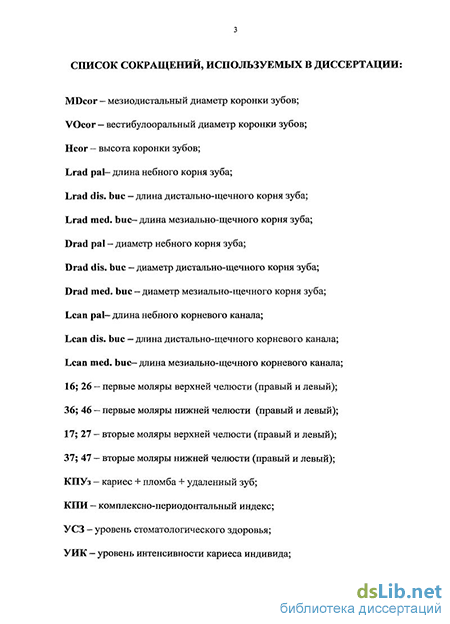 3

СПИСОК СОКРАЩЕНИЙ, ИСПОЛЬЗУЕМЫХ В ДИССЕРТАЦИИ:

MDcor – мезиодистальный диаметр коронки зубов;

VOcor – вестибулооральный диаметр коронки зубов;

Hcor – высота коронки зубов;

Lrad pal– длина небного корня зуба;

Lrad dis. buc – длина дистально-щечного корня зуба;

Lrad med. buc– длина мезиально-щечного корня зуба;

Drad pal – диаметр небного корня зуба;

Drad dis. buc – диаметр дистально-щечного корня зуба;

Drad med. buc – диаметр мезиально-щечного корня зуба;

Lcan pal– длина небного корневого канала;

Lcan dis. buc – длина дистально-щечного корневого канала;

Lcan med. buc– длина мезиально-щечного корневого канала;

16; 26 – первые моляры верхней челюсти (правый и левый);

36; 46 – первые моляры нижней челюсти (правый и левый);

17; 27 – вторые моляры верхней челюсти (правый и левый);

37; 47 – вторые моляры нижней челюсти (правый и левый);

КПУз – кариес + пломба + удаленный зуб;

КПИ – комплексно-периодонтальный индекс;

УСЗ – уровень стоматологического здоровья;

УИК – уровень интенсивности кариеса индивида;

dsLib.net
библиотека диссертаций